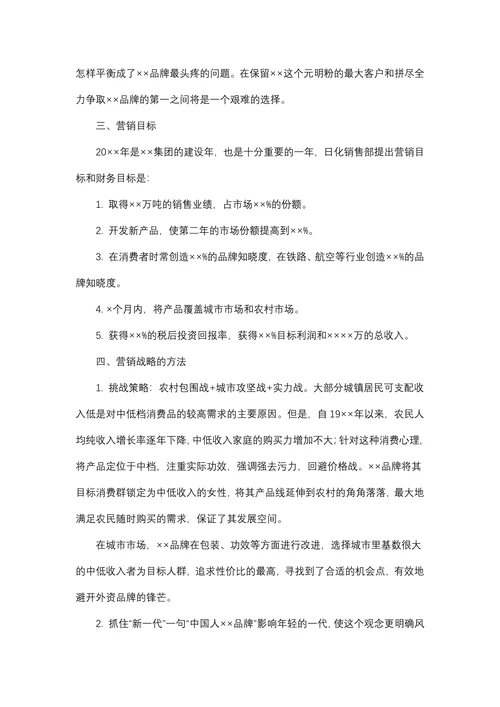 怎样平衡成了××品牌最头疼的问题。在保留××这个元明粉的最大客户和拼尽全力争取××品牌的第一之间将是一个艰难的选择。

三、营销目标

20××年是××集团的建设年，也是十分重要的一年，日化销售部提出营销目标和财务目标是：

1. 取得××万吨的销售业绩，占市场××%的份额。

2. 开发新产品，使第二年的市场份额提高到××%。

3. 在消费者时常创造××%的品牌知晓度，在铁路、航空等行业创造××%的品牌知晓度。

4. ×个月内，将产品覆盖城市市场和农村市场。

5. 获得××%的税后投资回报率，获得××%目标利润和××××万的总收入。

四、营销战略的方法

1. 挑战策略：农村包围战+城市攻坚战+实力战。大部分城镇居民可支配收入低是对中低档消费品的较高需求的主要原因。但是，自19××年以来，农民人均纯收入增长率逐年下降，中低收入家庭的购买力增加不大；针对这种消费心理，将产品定位于中档，注重实际功效，强调强去污力，回避价格战。××品牌将其目标消费群锁定为中低收入的女性，将其产品线延伸到农村的角角落落，最大地满足农民随时购买的需求，保证了其发展空间。

在城市市场，××品牌在包装、功效等方面进行改进，选择城市里基数很大的中低收入者为目标人群，追求性价比的最高，寻找到了合适的机会点，有效地避开外资品牌的锋芒。

2. 抓住“新一代”一句“中国人××品牌”影响年轻的一代，使这个观念更明确风